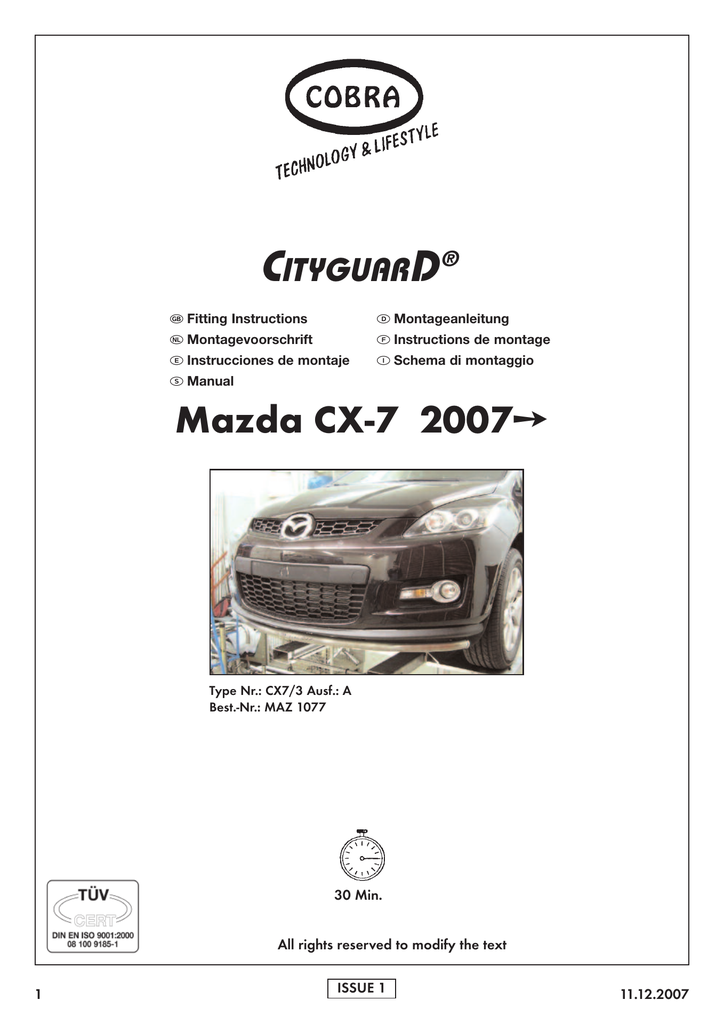 COBRA
TECHNOLOGY & LIFESTYLE

CITYGUARD®

GB Fitting Instructions
NL Montagevoorschrift
E Instrucciones de montaje
S Manual

D Montageanleitung
F Instructions de montage
I Schema di montaggio

Mazda CX-7 2007→

Type Nr.: CX7/3 Ausf.: A
Best.-Nr.: MAZ 1077

30 Min.

TÜV CERT
DIN EN ISO 9001:2000
08 100 9185-1

All rights reserved to modify the text

1

ISSUE 1

11.12.2007